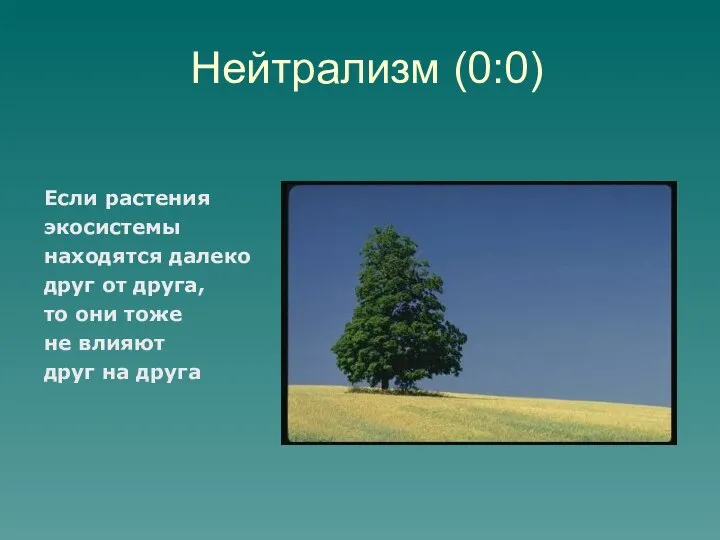 Нейтрализм (0:0)

Если растения экосистемы находятся далеко друг от друга, то они тоже не влияют друг на друга